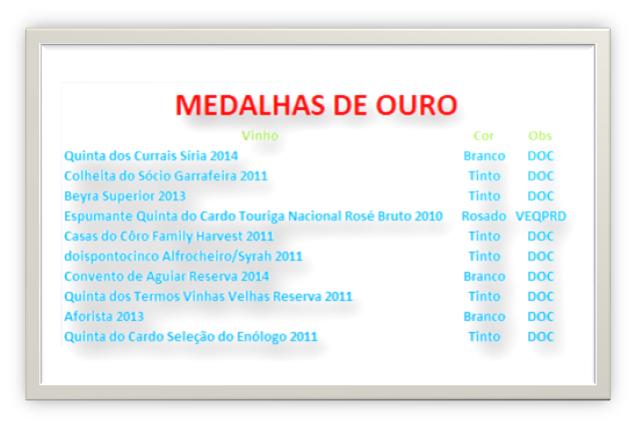 MEDALHAS DE OURO

| Vinho | Cor | Obs |
|---|---|---|
| Quinta dos Currais Síria 2014 | Branco | DOC |
| Colheita do Sócio Garrafeira 2011 | Tinto | DOC |
| Beyra Superior 2013 | Tinto | DOC |
| Espumante Quinta do Cardo Touriga Nacional Rosé Bruto 2010 | Rosado | VEQPRD |
| Casas do Côro Family Harvest 2011 | Tinto | DOC |
| doispontocinco Alfrocheiro/Syrah 2011 | Tinto | DOC |
| Convento de Aguiar Reserva 2014 | Branco | DOC |
| Quinta dos Termos Vinhas Velhas Reserva 2011 | Tinto | DOC |
| Aforista 2013 | Branco | DOC |
| Quinta do Cardo Seleção do Enólogo 2011 | Tinto | DOC |